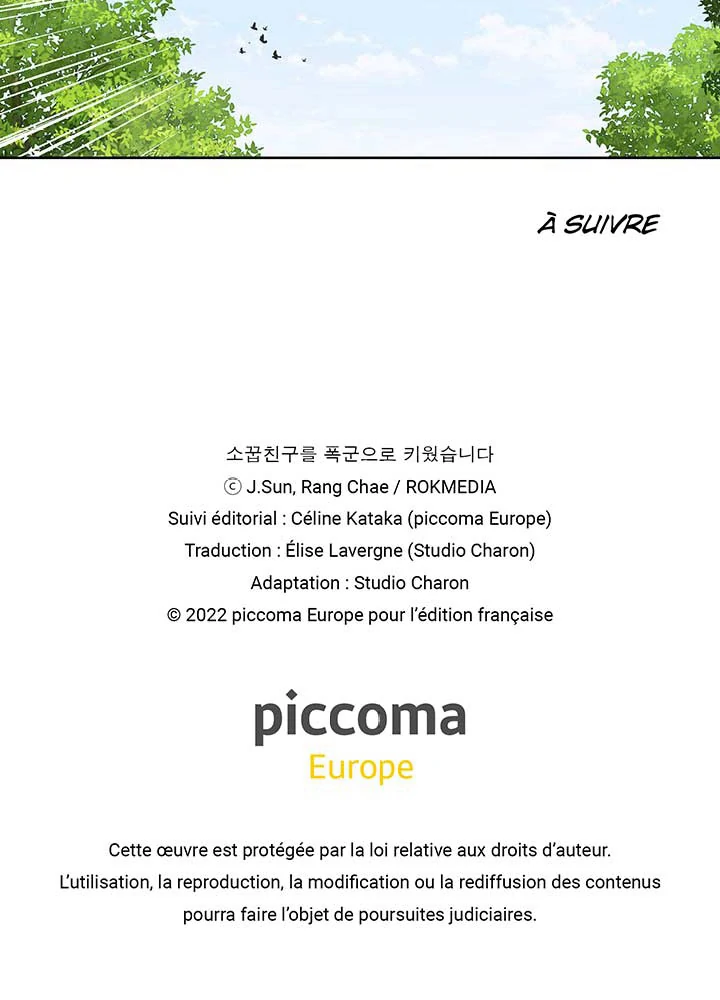 À SUIVRE

소꿉친구를 폭군으로 키웠습니다
ⓒ J.Sun, Rang Chae / ROKMEDIA
Suivi éditorial : Céline Kataka (piccoma Europe)
Traduction : Élise Lavergne (Studio Charon)
Adaptation : Studio Charon
© 2022 piccoma Europe pour l'édition française

piccoma
Europe

Cette œuvre est protégée par la loi relative aux droits d'auteur. L'utilisation, la reproduction, la modification ou la rediffusion des contenus pourra faire l'objet de poursuites judiciaires.